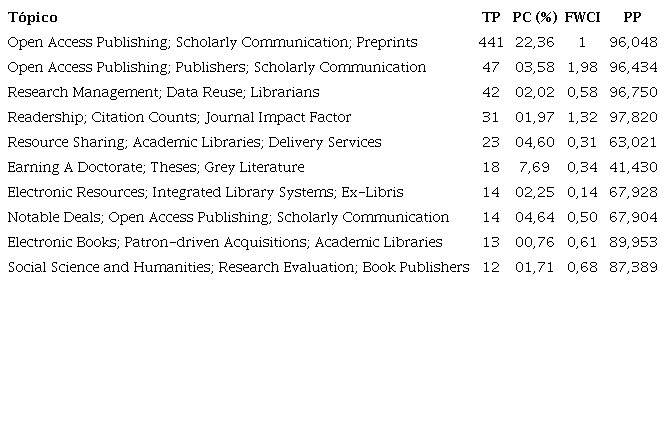 | Tópico | TP | PC (%) | FWCI | PP |
|---|---|---|---|---|
| Open Access Publishing; Scholarly Communication; Preprints | 441 | 22,36 | 1 | 96,048 |
| Open Access Publishing; Publishers; Scholarly Communication | 47 | 03,58 | 1,98 | 96,434 |
| Research Management; Data Reuse; Librarians | 42 | 02,02 | 0,58 | 96,750 |
| Readership; Citation Counts; Journal Impact Factor | 31 | 01,97 | 1,32 | 97,820 |
| Resource Sharing; Academic Libraries; Delivery Services | 23 | 04,60 | 0,31 | 63,021 |
| Earning A Doctorate; Theses; Grey Literature | 18 | 7,69 | 0,34 | 41,430 |
| Electronic Resources; Integrated Library Systems; Ex-Libris | 14 | 02,25 | 0,14 | 67,928 |
| Notable Deals; Open Access Publishing; Scholarly Communication | 14 | 04,64 | 0,50 | 67,904 |
| Electronic Books; Patron-driven Acquisitions; Academic Libraries | 13 | 00,76 | 0,61 | 89,953 |
| Social Science and Humanities; Research Evaluation; Book Publishers | 12 | 01,71 | 0,68 | 87,389 |